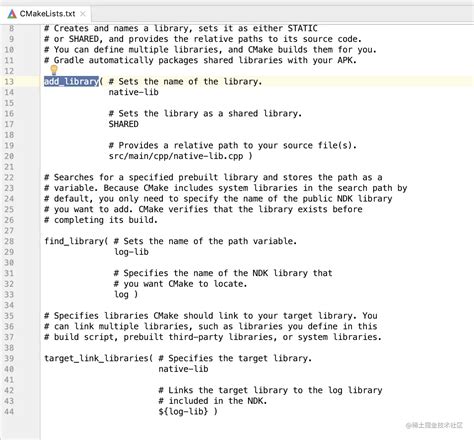 CMakeLists.txt ×

8 # Creates and names a library, sets it as either STATIC
9 # or SHARED, and provides the relative paths to its source code.
10 # You can define multiple libraries, and CMake builds them for you.
11 # Gradle automatically packages shared libraries with your APK.
12
13 add_library( # Sets the name of the library.
14 native-lib
15
16 # Sets the library as a shared library.
17 SHARED
18
19 # Provides a relative path to your source file(s).
20 src/main/cpp/native-lib.cpp )
21
22 # Searches for a specified prebuilt library and stores the path as a
23 # variable. Because CMake includes system libraries in the search path by
24 # default, you only need to specify the name of the public NDK library
25 # you want to add. CMake verifies that the library exists before
26 # completing its build.
27
28 find_library( # Sets the name of the path variable.
29 log-lib
30
31 # Specifies the name of the NDK library that
32 # you want CMake to locate.
33 log )
34
35 # Specifies libraries CMake should link to your target library. You
36 # can link multiple libraries, such as libraries you define in this
37 # build script, prebuilt third-party libraries, or system libraries.
38
39 target_link_libraries( # Specifies the target library.
40 native-lib
41
42 # Links the target library to the log library
43 # included in the NDK.
44 ${log-lib} )

@稀土掘金技术社区